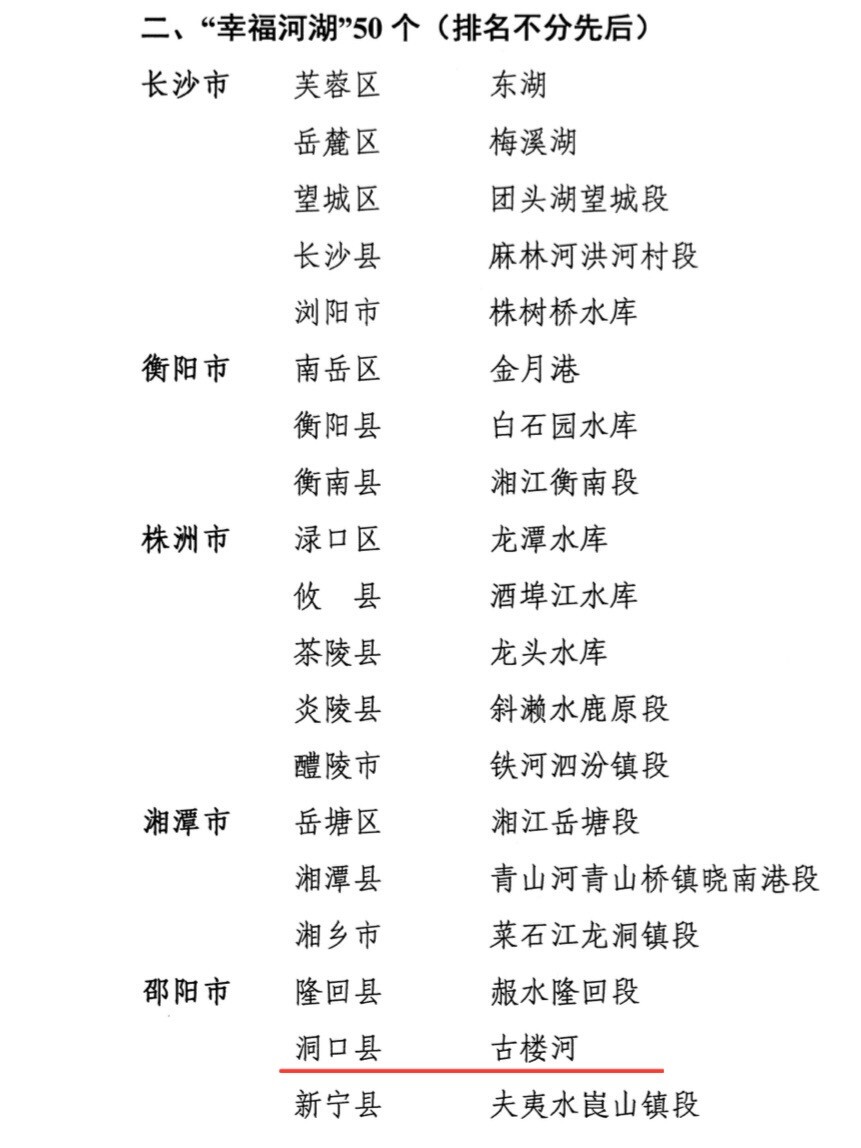 二、“幸福河湖”50 个（排名不分先后）

| | | |
|---|---|---|
| 长沙市 | 芙蓉区 | 东湖 |
| | 岳麓区 | 梅溪湖 |
| | 望城区 | 团头湖望城段 |
| | 长沙县 | 麻林河洪河村段 |
| | 浏阳市 | 株树桥水库 |
| 衡阳市 | 南岳区 | 金月港 |
| | 衡阳县 | 白石园水库 |
| | 衡南县 | 湘江衡南段 |
| 株洲市 | 渌口区 | 龙潭水库 |
| | 攸　县 | 酒埠江水库 |
| | 茶陵县 | 龙头水库 |
| | 炎陵县 | 斜濑水鹿原段 |
| | 醴陵市 | 铁河泗汾镇段 |
| 湘潭市 | 岳塘区 | 湘江岳塘段 |
| | 湘潭县 | 青山河青山桥镇晓南港段 |
| | 湘乡市 | 莱石江龙洞镇段 |
| 邵阳市 | 隆回县 | 赧水隆回段 |
| | 洞口县 | 古楼河 |
| | 新宁县 | 夫夷水崀山镇段 |